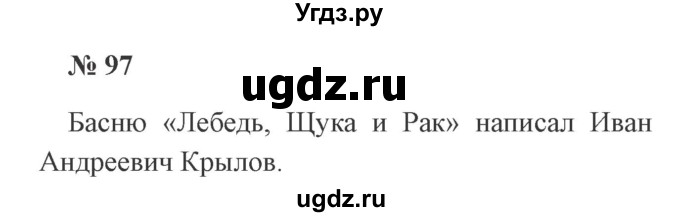 Угдз.ру

№ 97

ugdz.ru

Басню «Лебедь, Щука и Рак» написал Иван Андреевич Крылов.

ugdz.ru